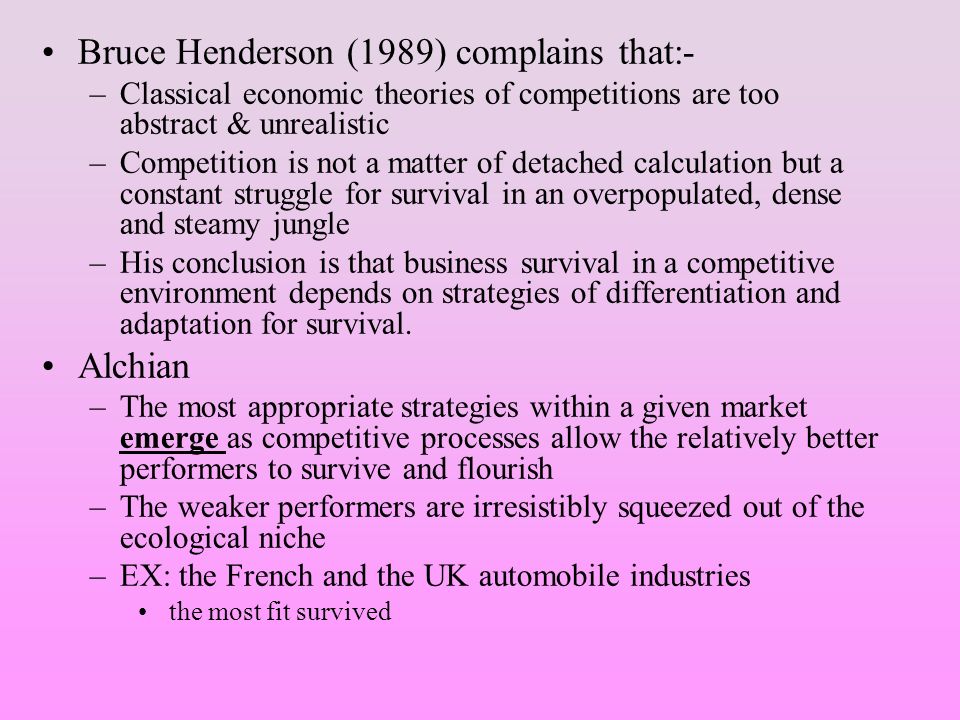 • Bruce Henderson (1989) complains that:-
– Classical economic theories of competitions are too abstract & unrealistic
– Competition is not a matter of detached calculation but a constant struggle for survival in an overpopulated, dense and steamy jungle
– His conclusion is that business survival in a competitive environment depends on strategies of differentiation and adaptation for survival.

• Alchian
– The most appropriate strategies within a given market emerge as competitive processes allow the relatively better performers to survive and flourish
– The weaker performers are irresistibly squeezed out of the ecological niche
– EX: the French and the UK automobile industries
• the most fit survived